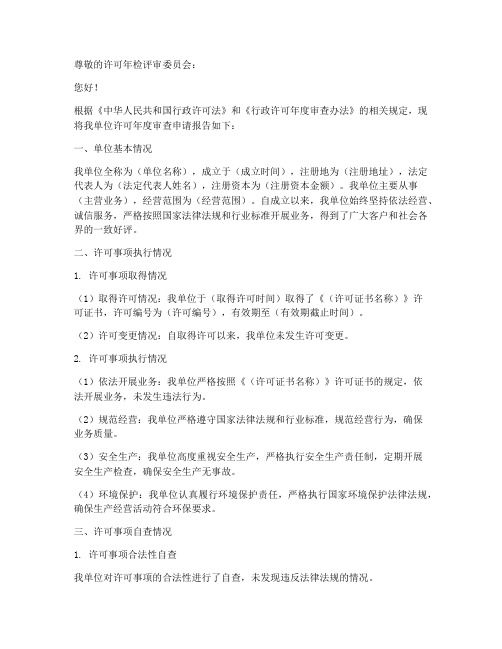 尊敬的许可年检评审委员会：

您好！

根据《中华人民共和国行政许可法》和《行政许可年度审查办法》的相关规定，现将我单位许可年度审查申请报告如下：

一、单位基本情况

我单位全称为（单位名称），成立于（成立时间），注册地为（注册地址），法定代表人为（法定代表人姓名），注册资本为（注册资本金额）。我单位主要从事（主营业务），经营范围为（经营范围）。自成立以来，我单位始终坚持依法经营、诚信服务，严格按照国家法律法规和行业标准开展业务，得到了广大客户和社会各界的一致好评。

二、许可事项执行情况

1. 许可事项取得情况

（1）取得许可情况：我单位于（取得许可时间）取得了《（许可证书名称）》许可证书，许可编号为（许可编号），有效期至（有效期截止时间）。

（2）许可变更情况：自取得许可以来，我单位未发生许可变更。

2. 许可事项执行情况

（1）依法开展业务：我单位严格按照《（许可证书名称）》许可证书的规定，依法开展业务，未发生违法行为。

（2）规范经营：我单位严格遵守国家法律法规和行业标准，规范经营行为，确保业务质量。

（3）安全生产：我单位高度重视安全生产，严格执行安全生产责任制，定期开展安全生产检查，确保安全生产无事故。

（4）环境保护：我单位认真履行环境保护责任，严格执行国家环境保护法律法规，确保生产经营活动符合环保要求。

三、许可事项自查情况

1. 许可事项合法性自查

我单位对许可事项的合法性进行了自查，未发现违反法律法规的情况。